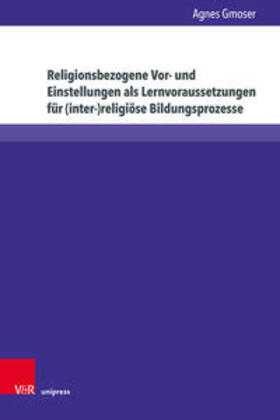 Agnes Gmoser

Religionsbezogene Vor- und Einstellungen als Lernvoraussetzungen für (inter-)religiöse Bildungsprozesse

V&R unipress